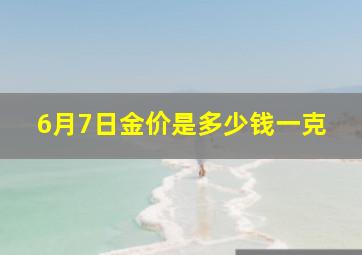 6月7日金价是多少钱一克